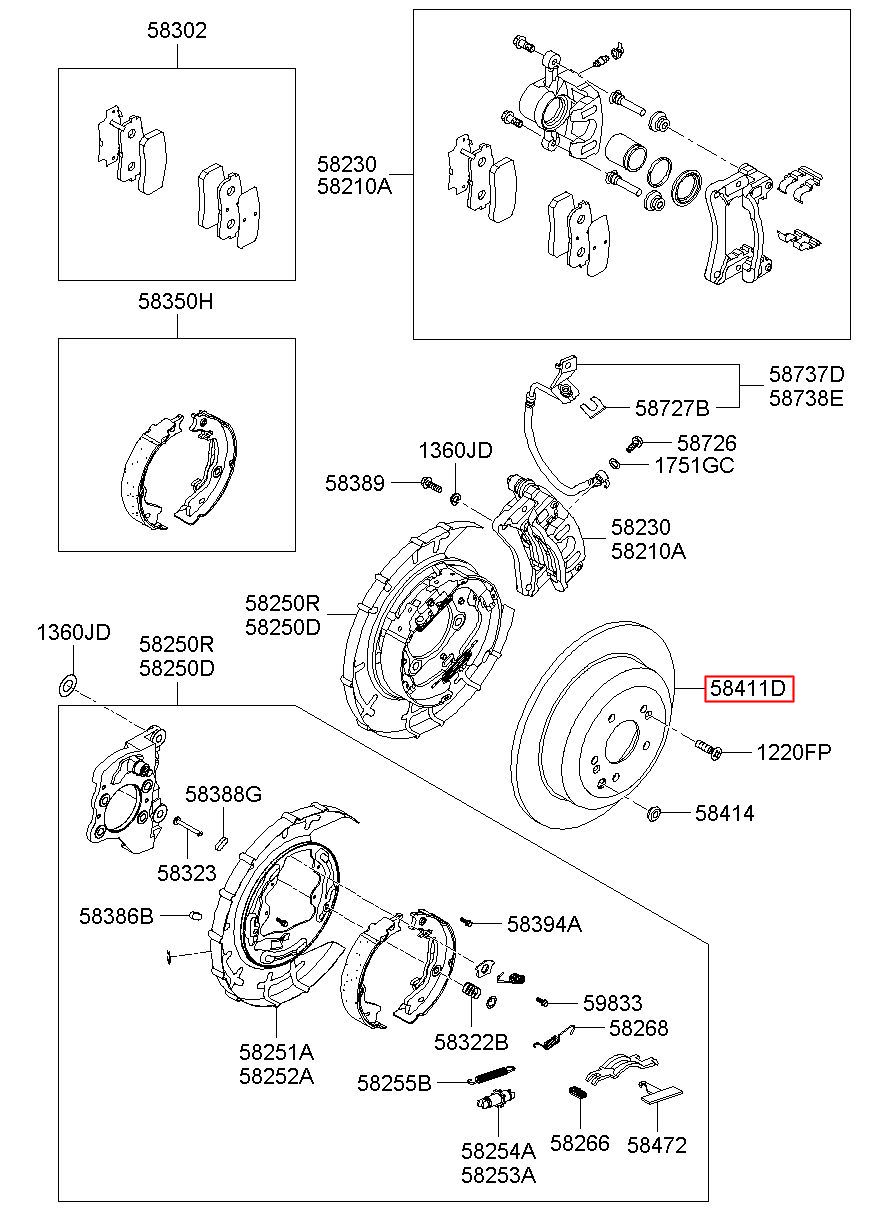 58302

58230
58210A

58350H

58737D
58738E

58727B

58726

1360JD

1751GC

58389

58230
58210A

58250R
58250D

1360JD

58250R
58250D

58411D

1220FP

58414

58388G

58323

58386B

58394A

59833

58268

58322B

58251A
58252A

58255B

58254A
58253A

58266

58472